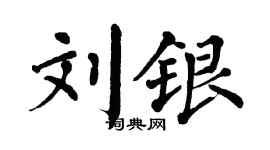 刘银

词典网